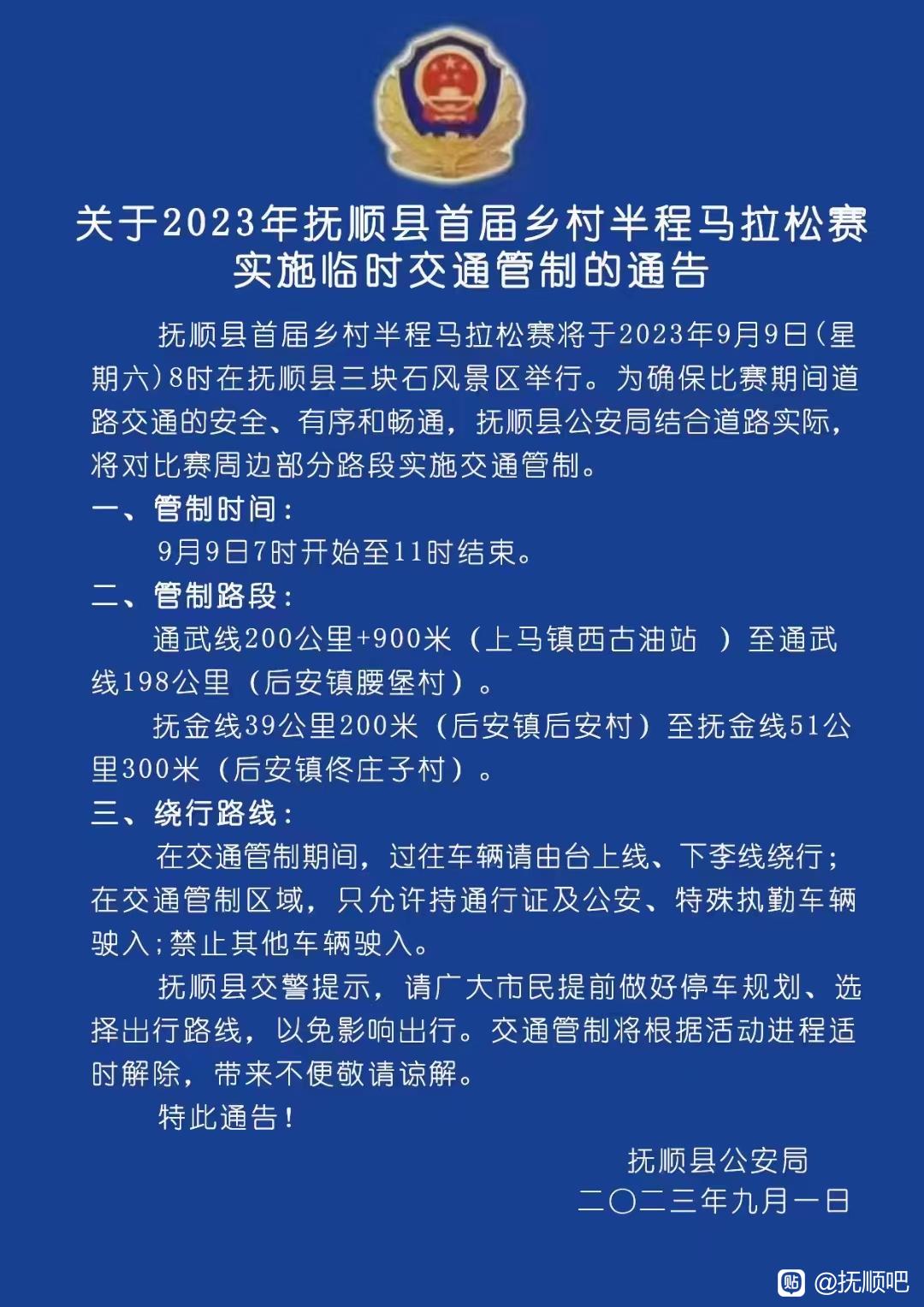 关于2023年抚顺县首届乡村半程马拉松赛实施临时交通管制的通告

抚顺县首届乡村半程马拉松赛将于2023年9月9日(星期六)8时在抚顺县三块石风景区举行。为确保比赛期间道路交通的安全、有序和畅通，抚顺县公安局结合道路实际，将对比赛周边部分路段实施交通管制。

一、管制时间：

9月9日7时开始至11时结束。

二、管制路段：

通武线200公里+900米（上马镇西古油站 ）至通武线198公里（后安镇腰堡村）。

抚金线39公里200米（后安镇后安村）至抚金线51公里300米（后安镇佟庄子村）。

三、绕行路线：

在交通管制期间，过往车辆请由台上线、下李线绕行；在交通管制区域，只允许持通行证及公安、特殊执勤车辆驶入;禁止其他车辆驶入。

抚顺县交警提示，请广大市民提前做好停车规划、选择出行路线，以免影响出行。交通管制将根据活动进程适时解除，带来不便敬请谅解。

特此通告！

抚顺县公安局
二〇二三年九月一日

贴 @抚顺吧